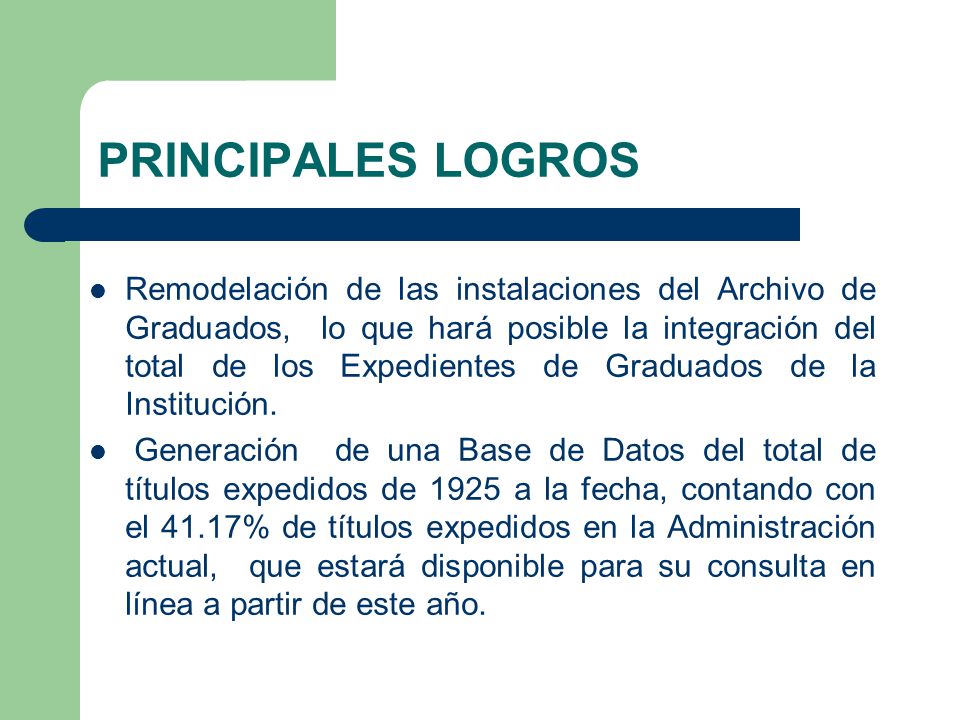 PRINCIPALES LOGROS

- Remodelación de las instalaciones del Archivo de Graduados, lo que hará posible la integración del total de los Expedientes de Graduados de la Institución.
- Generación de una Base de Datos del total de títulos expedidos de 1925 a la fecha, contando con el 41.17% de títulos expedidos en la Administración actual, que estará disponible para su consulta en línea a partir de este año.